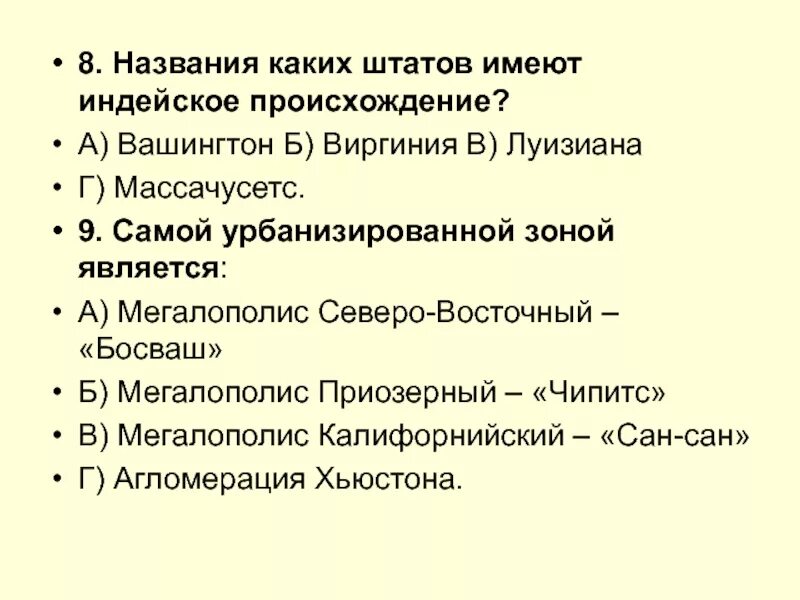 • 8. Названия каких штатов имеют индейское происхождение?
• А) Вашингтон Б) Виргиния В) Луизиана
• Г) Массачусетс.
• 9. Самой урбанизированной зоной является:
• А) Мегалополис Северо-Восточный – «Босваш»
• Б) Мегалополис Приозерный – «Чипитс»
• В) Мегалополис Калифорнийский – «Сан-сан»
• Г) Агломерация Хьюстона.